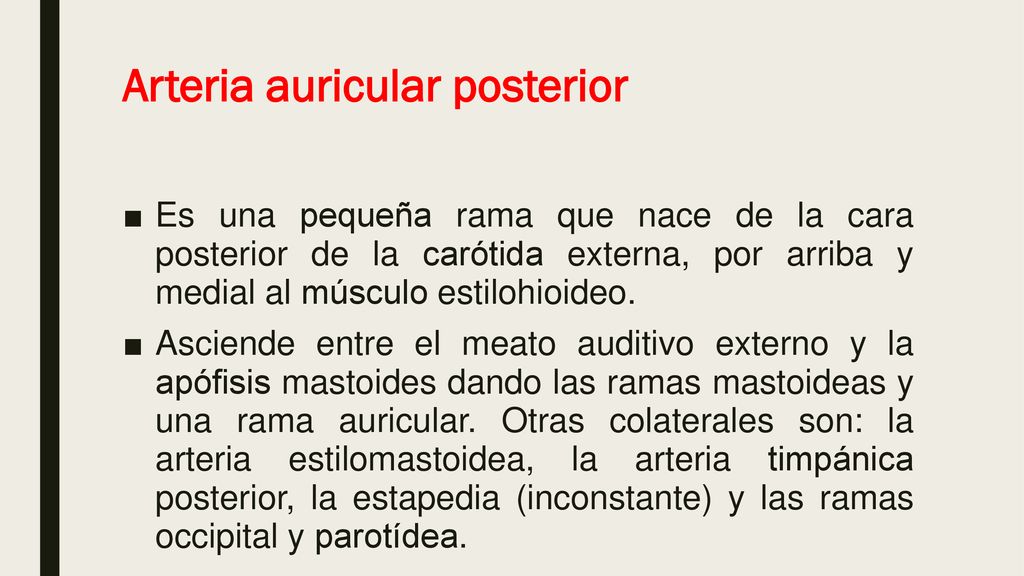 Arteria auricular posterior

■ Es una pequeña rama que nace de la cara posterior de la carótida externa, por arriba y medial al músculo estilohioideo.

■ Asciende entre el meato auditivo externo y la apófisis mastoides dando las ramas mastoideas y una rama auricular. Otras colaterales son: la arteria estilomastoidea, la arteria timpánica posterior, la estapedia (inconstante) y las ramas occipital y parotídea.